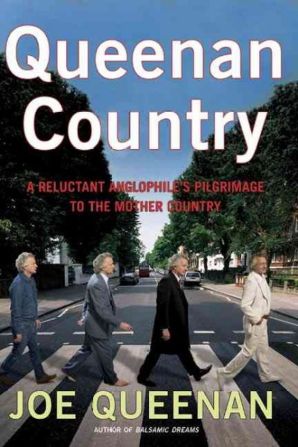 Queenan Country

A RELUCTANT ANGLOPHILE'S PILGRIMAGE TO THE MOTHER COUNTRY

JOE QUEENAN

AUTHOR OF BALSAMIC DREAMS